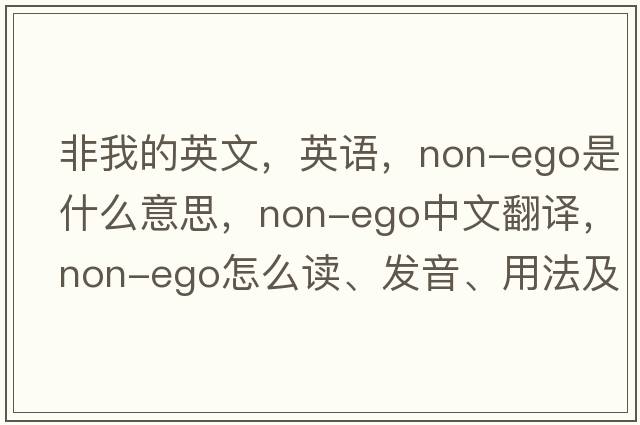 非我的英文，英语，non-ego是什么意思，non-ego中文翻译，non-ego怎么读、发音、用法及